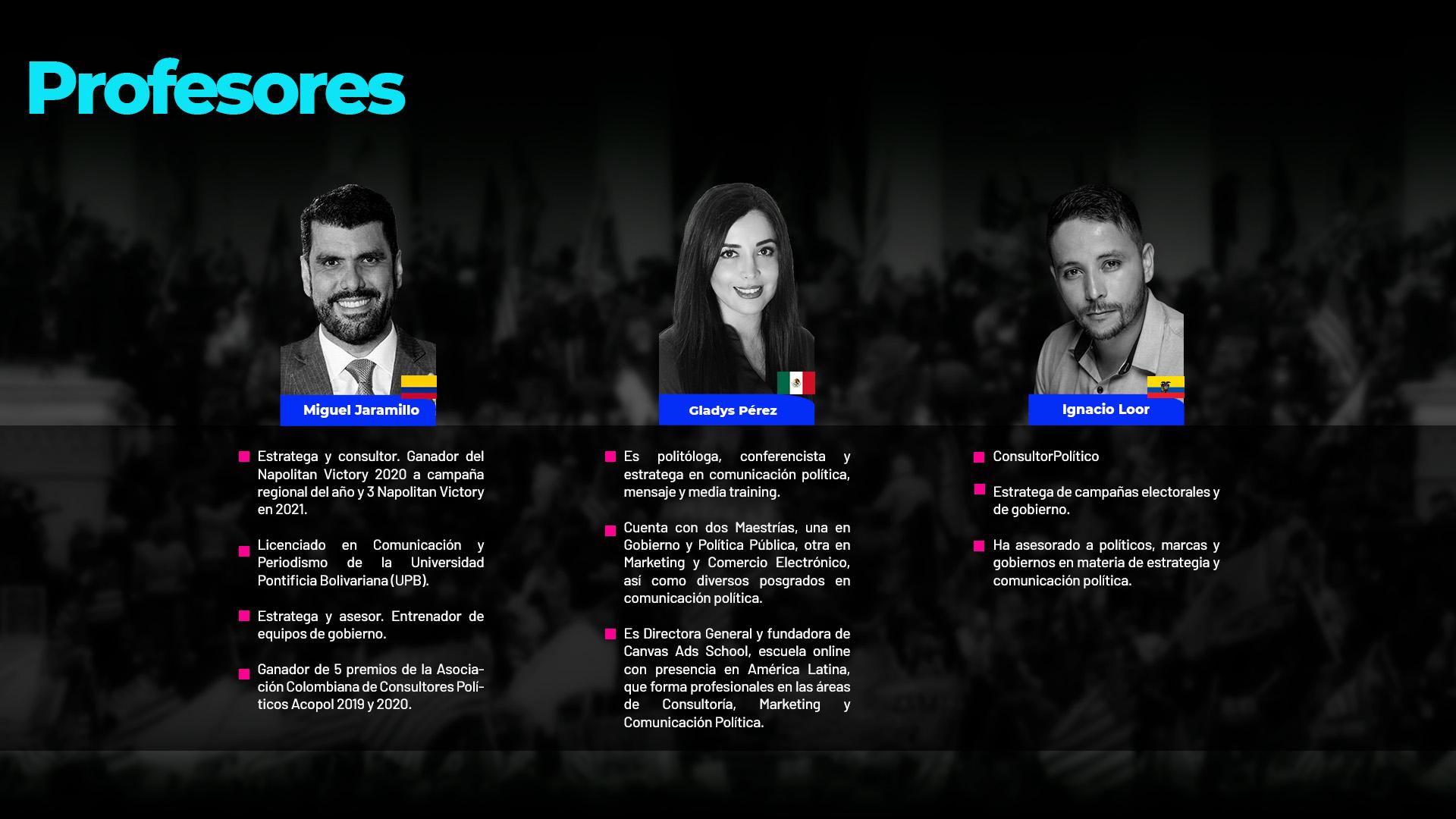 Profesores

Miguel Jaramillo

Estratega y consultor. Ganador del Napolitan Victory 2020 a campaña regional del año y 3 Napolitan Victory en 2021.

Licenciado en Comunicación y Periodismo de la Universidad Pontificia Bolivariana (UPB).

Estratega y asesor. Entrenador de equipos de gobierno.

Ganador de 5 premios de la Asociación Colombiana de Consultores Políticos Acopol 2019 y 2020.

Gladys Pérez

Es politóloga, conferencista y estratega en comunicación política, mensaje y media training.

Cuenta con dos Maestrías, una en Gobierno y Política Pública, otra en Marketing y Comercio Electrónico, así como diversos posgrados en comunicación política.

Es Directora General y fundadora de Canvas Ads School, escuela online con presencia en América Latina, que forma profesionales en las áreas de Consultoría, Marketing y Comunicación Política.

Ignacio Loor

ConsultorPolítico

Estratega de campañas electorales y de gobierno.

Ha asesorado a políticos, marcas y gobiernos en materia de estrategia y comunicación política.